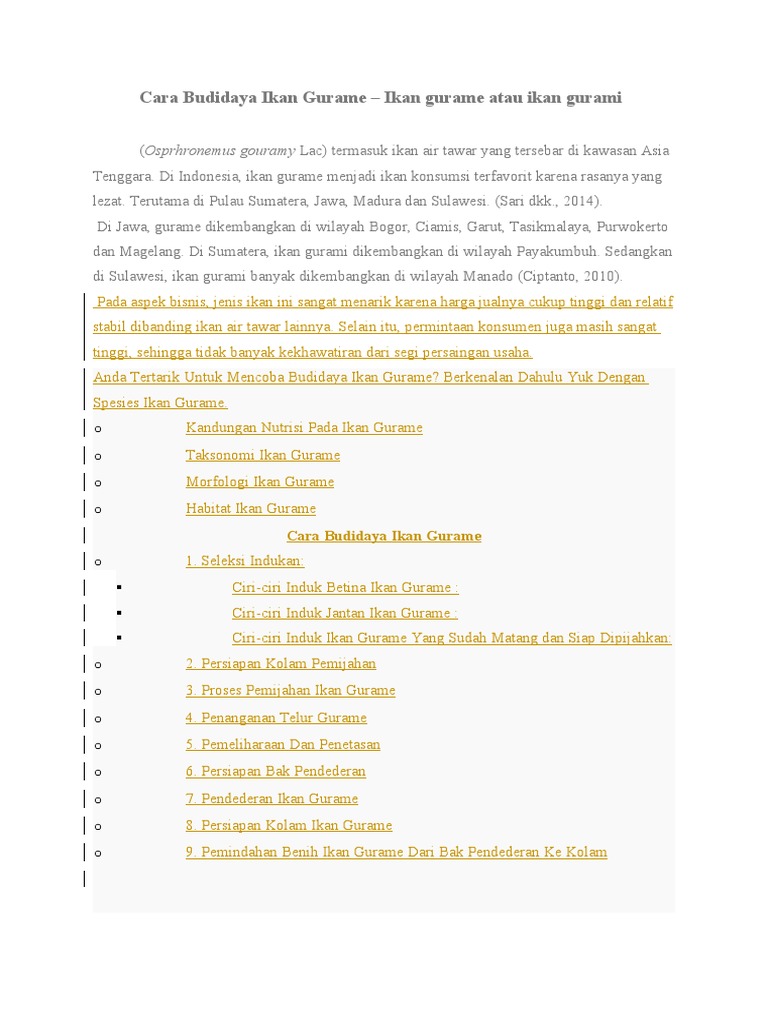 Cara Budidaya Ikan Gurame – Ikan gurame atau ikan gurami

(Osprhronemus gouramy Lac) termasuk ikan air tawar yang tersebar di kawasan Asia Tenggara. Di Indonesia, ikan gurame menjadi ikan konsumsi terfavorit karena rasanya yang lezat. Terutama di Pulau Sumatera, Jawa, Madura dan Sulawesi. (Sari dkk., 2014).

Di Jawa, gurame dikembangkan di wilayah Bogor, Ciamis, Garut, Tasikmalaya, Purwokerto dan Magelang. Di Sumatera, ikan gurami dikembangkan di wilayah Payakumbuh. Sedangkan di Sulawesi, ikan gurami banyak dikembangkan di wilayah Manado (Ciptanto, 2010).

Pada aspek bisnis, jenis ikan ini sangat menarik karena harga jualnya cukup tinggi dan relatif stabil dibanding ikan air tawar lainnya. Selain itu, permintaan konsumen juga masih sangat tinggi, sehingga tidak banyak kekhawatiran dari segi persaingan usaha.

Anda Tertarik Untuk Mencoba Budidaya Ikan Gurame? Berkenalan Dahulu Yuk Dengan Spesies Ikan Gurame.

o Kandungan Nutrisi Pada Ikan Gurame
o Taksonomi Ikan Gurame
o Morfologi Ikan Gurame
o Habitat Ikan Gurame

Cara Budidaya Ikan Gurame

o 1. Seleksi Indukan:
▪ Ciri-ciri Induk Betina Ikan Gurame :
▪ Ciri-ciri Induk Jantan Ikan Gurame :
▪ Ciri-ciri Induk Ikan Gurame Yang Sudah Matang dan Siap Dipijahkan:
o 2. Persiapan Kolam Pemijahan
o 3. Proses Pemijahan Ikan Gurame
o 4. Penanganan Telur Gurame
o 5. Pemeliharaan Dan Penetasan
o 6. Persiapan Bak Pendederan
o 7. Pendederan Ikan Gurame
o 8. Persiapan Kolam Ikan Gurame
o 9. Pemindahan Benih Ikan Gurame Dari Bak Pendederan Ke Kolam